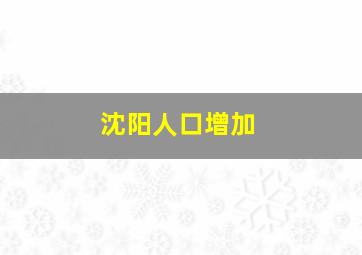 沈阳人口增加